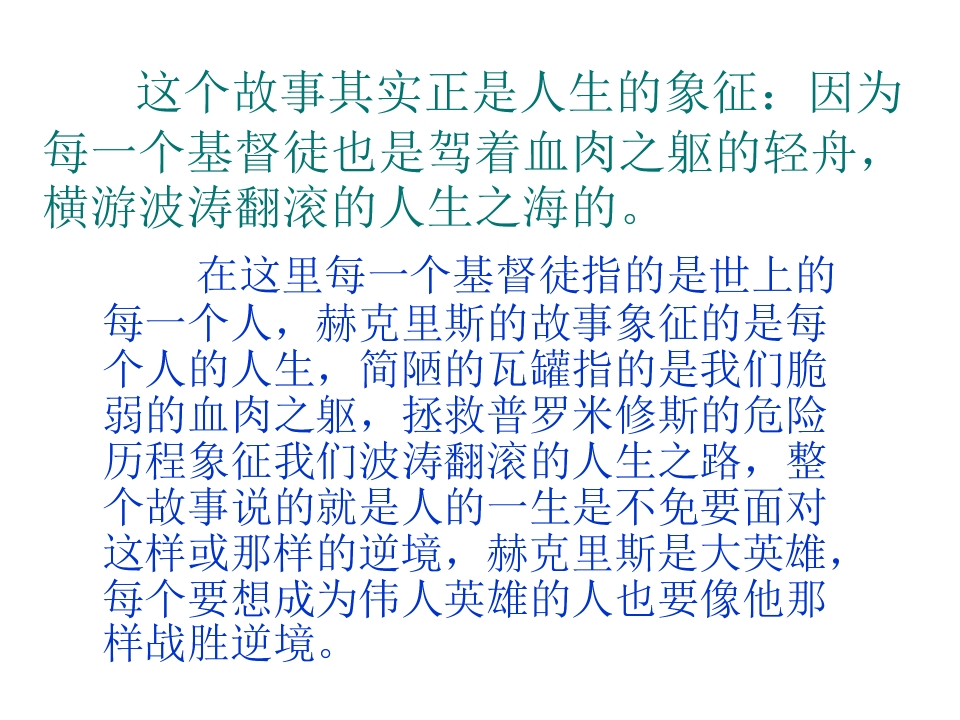 这个故事其实正是人生的象征：因为每一个基督徒也是驾着血肉之躯的轻舟，横游波涛翻滚的人生之海的。

在这里每一个基督徒指的是世上的每一个人，赫克里斯的故事象征的是每个人的人生，简陋的瓦罐指的是我们脆弱的血肉之躯，拯救普罗米修斯的危险历程象征我们波涛翻滚的人生之路，整个故事说的就是人的一生是不免要面对这样或那样的逆境，赫克里斯是大英雄，每个要想成为伟人英雄的人也要像他那样战胜逆境。